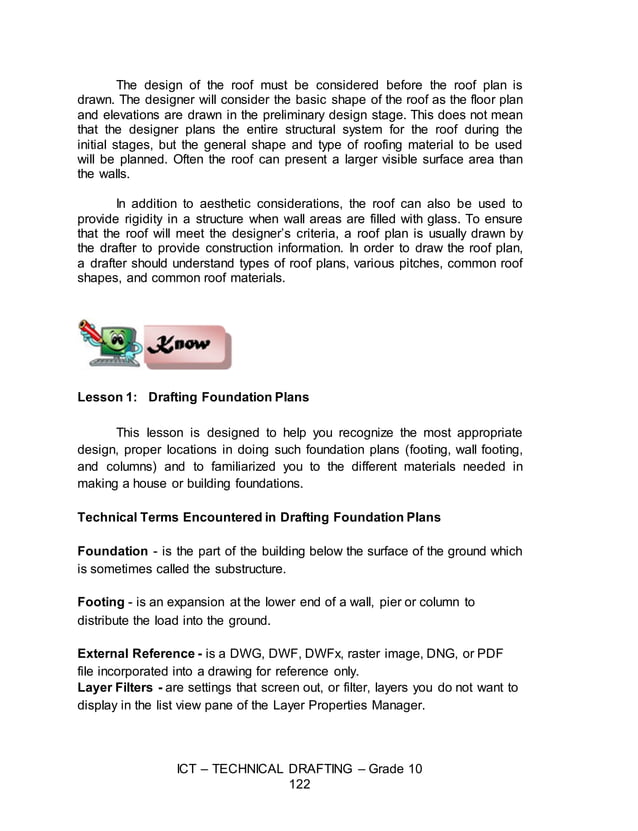 The design of the roof must be considered before the roof plan is drawn. The designer will consider the basic shape of the roof as the floor plan and elevations are drawn in the preliminary design stage. This does not mean that the designer plans the entire structural system for the roof during the initial stages, but the general shape and type of roofing material to be used will be planned. Often the roof can present a larger visible surface area than the walls.

In addition to aesthetic considerations, the roof can also be used to provide rigidity in a structure when wall areas are filled with glass. To ensure that the roof will meet the designer's criteria, a roof plan is usually drawn by the drafter to provide construction information. In order to draw the roof plan, a drafter should understand types of roof plans, various pitches, common roof shapes, and common roof materials.

Know

Lesson 1: Drafting Foundation Plans

This lesson is designed to help you recognize the most appropriate design, proper locations in doing such foundation plans (footing, wall footing, and columns) and to familiarized you to the different materials needed in making a house or building foundations.

Technical Terms Encountered in Drafting Foundation Plans

Foundation - is the part of the building below the surface of the ground which is sometimes called the substructure.

Footing - is an expansion at the lower end of a wall, pier or column to distribute the load into the ground.

External Reference - is a DWG, DWF, DWFx, raster image, DNG, or PDF file incorporated into a drawing for reference only.
Layer Filters - are settings that screen out, or filter, layers you do not want to display in the list view pane of the Layer Properties Manager.

ICT – TECHNICAL DRAFTING – Grade 10
122